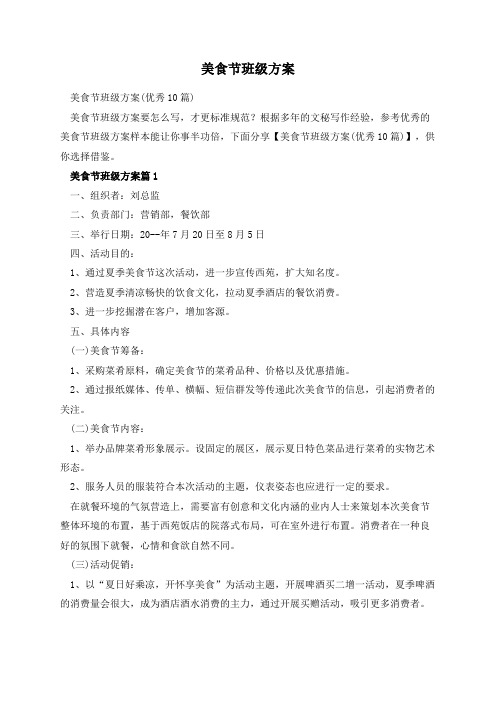 美食节班级方案

美食节班级方案(优秀10篇)

美食节班级方案要怎么写，才更标准规范？根据多年的文秘写作经验，参考优秀的美食节班级方案样本能让你事半功倍，下面分享【美食节班级方案(优秀10篇)】，供你选择借鉴。

美食节班级方案篇1

一、组织者：刘总监

二、负责部门：营销部，餐饮部

三、举行日期：20--年7月20日至8月5日

四、活动目的：

1、通过夏季美食节这次活动，进一步宣传西苑，扩大知名度。

2、营造夏季清凉畅快的饮食文化，拉动夏季酒店的餐饮消费。

3、进一步挖掘潜在客户，增加客源。

五、具体内容

(一)美食节筹备：

1、采购菜肴原料，确定美食节的菜肴品种、价格以及优惠措施。

2、通过报纸媒体、传单、横幅、短信群发等传递此次美食节的信息，引起消费者的关注。

(二)美食节内容：

1、举办品牌菜肴形象展示。设固定的展区，展示夏日特色菜品进行菜肴的实物艺术形态。

2、服务人员的服装符合本次活动的主题，仪表姿态也应进行一定的要求。

在就餐环境的气氛营造上，需要富有创意和文化内涵的业内人士来策划本次美食节整体环境的布置，基于西苑饭店的院落式布局，可在室外进行布置。消费者在一种良好的氛围下就餐，心情和食欲自然不同。

(三)活动促销：

1、以“夏日好乘凉，开怀享美食”为活动主题，开展啤酒买二增一活动，夏季啤酒的消费量会很大，成为酒店酒水消费的主力，通过开展买赠活动，吸引更多消费者。